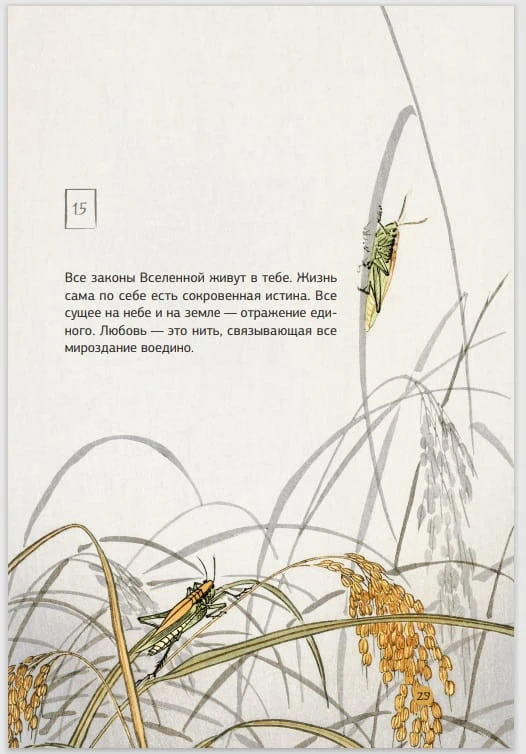 15

Все законы Вселенной живут в тебе. Жизнь сама по себе есть сокровенная истина. Все сущее на небе и на земле — отражение единого. Любовь — это нить, связывающая все мироздание воедино.

29